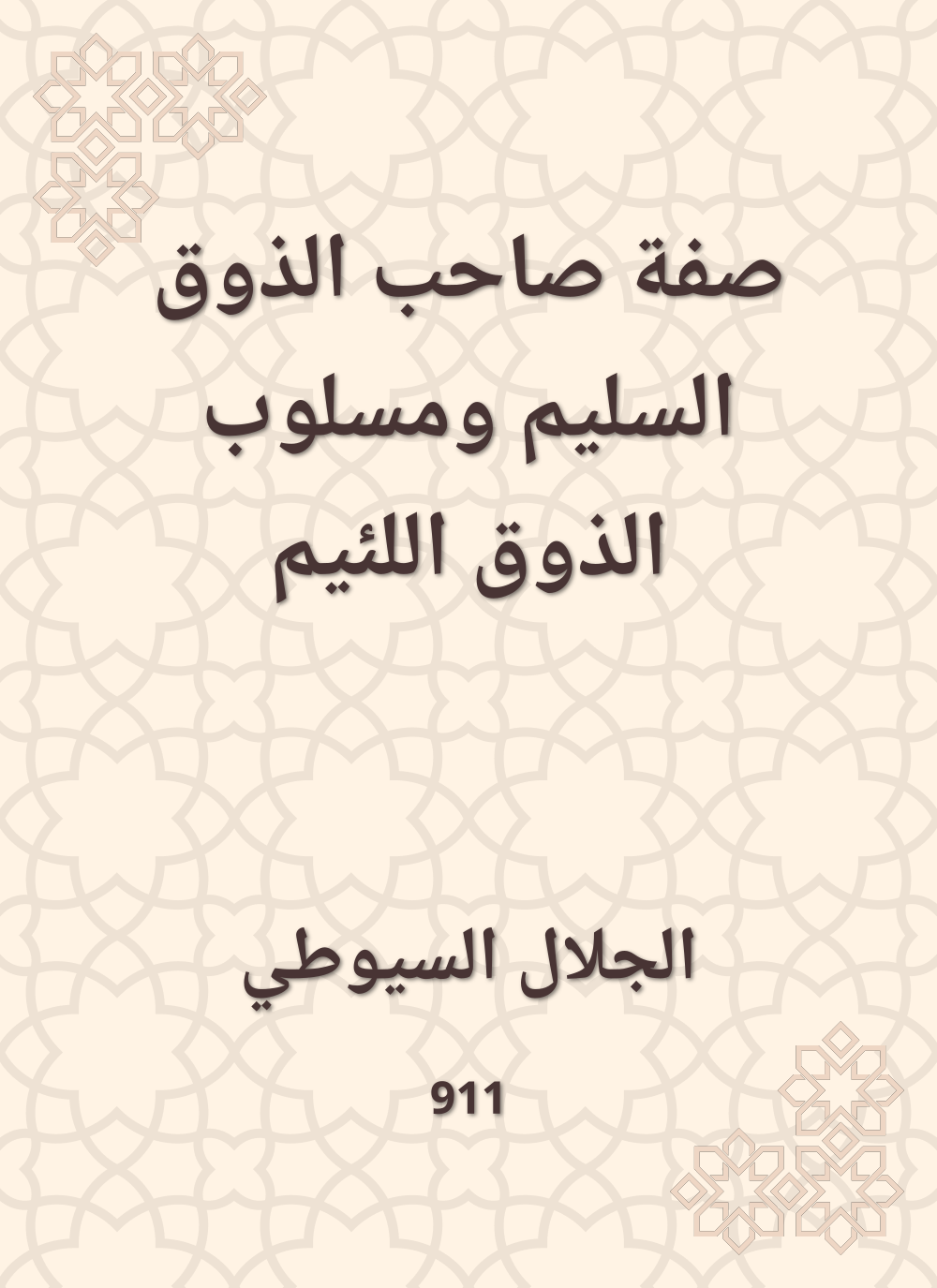 صفة صاحب الذوق السليم ومسلوب الذوق اللئيم

الجلال السيوطي

911